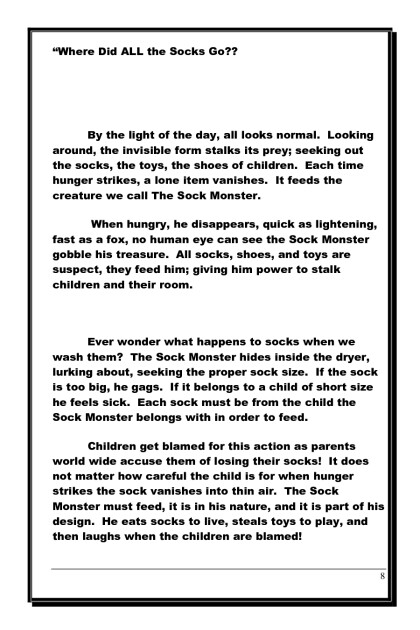 “Where Did ALL the Socks Go??

By the light of the day, all looks normal. Looking around, the invisible form stalks its prey; seeking out the socks, the toys, the shoes of children. Each time hunger strikes, a lone item vanishes. It feeds the creature we call The Sock Monster.

When hungry, he disappears, quick as lightening, fast as a fox, no human eye can see the Sock Monster gobble his treasure. All socks, shoes, and toys are suspect, they feed him; giving him power to stalk children and their room.

Ever wonder what happens to socks when we wash them? The Sock Monster hides inside the dryer, lurking about, seeking the proper sock size. If the sock is too big, he gags. If it belongs to a child of short size he feels sick. Each sock must be from the child the Sock Monster belongs with in order to feed.

Children get blamed for this action as parents world wide accuse them of losing their socks! It does not matter how careful the child is for when hunger strikes the sock vanishes into thin air. The Sock Monster must feed, it is in his nature, and it is part of his design. He eats socks to live, steals toys to play, and then laughs when the children are blamed!

8